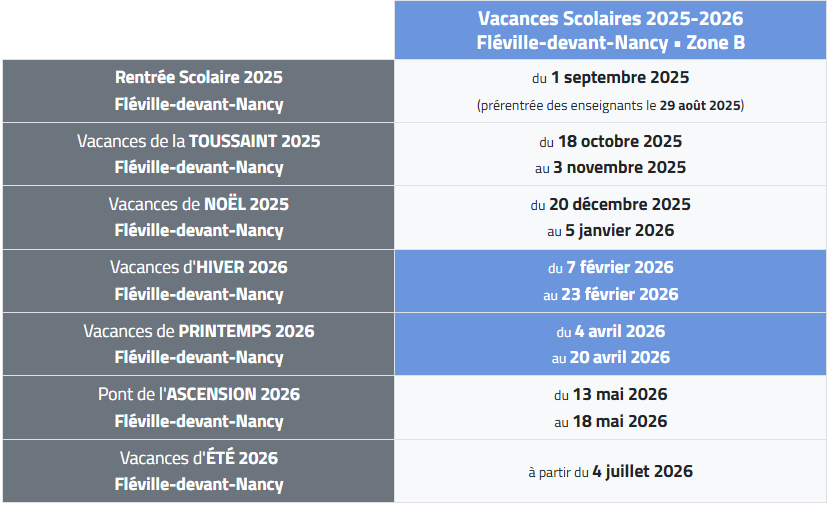 | | Vacances Scolaires 2025-2026 Fléville-devant-Nancy ▪ Zone B |
|---|---|
| Rentrée Scolaire 2025 Fléville-devant-Nancy | du 1 septembre 2025 (prérentrée des enseignants le 29 août 2025) |
| Vacances de la TOUSSAINT 2025 Fléville-devant-Nancy | du 18 octobre 2025 au 3 novembre 2025 |
| Vacances de NOËL 2025 Fléville-devant-Nancy | du 20 décembre 2025 au 5 janvier 2026 |
| Vacances d'HIVER 2026 Fléville-devant-Nancy | du 7 février 2026 au 23 février 2026 |
| Vacances de PRINTEMPS 2026 Fléville-devant-Nancy | du 4 avril 2026 au 20 avril 2026 |
| Pont de l'ASCENSION 2026 Fléville-devant-Nancy | du 13 mai 2026 au 18 mai 2026 |
| Vacances d'ÉTÉ 2026 Fléville-devant-Nancy | à partir du 4 juillet 2026 |